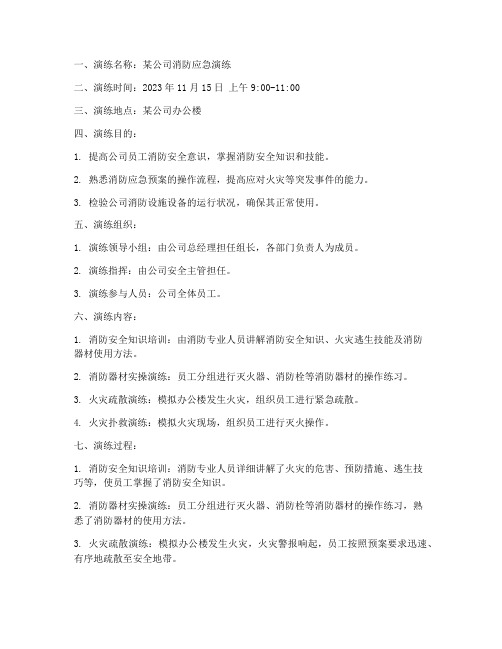 一、演练名称：某公司消防应急演练

二、演练时间：2023 年 11 月 15 日 上午 9:00-11:00

三、演练地点：某公司办公楼

四、演练目的：

1. 提高公司员工消防安全意识，掌握消防安全知识和技能。

2. 熟悉消防应急预案的操作流程，提高应对火灾等突发事件的能力。

3. 检验公司消防设施设备的运行状况，确保其正常使用。

五、演练组织：

1. 演练领导小组：由公司总经理担任组长，各部门负责人为成员。

2. 演练指挥：由公司安全主管担任。

3. 演练参与人员：公司全体员工。

六、演练内容：

1. 消防安全知识培训：由消防专业人员讲解消防安全知识、火灾逃生技能及消防器材使用方法。

2. 消防器材实操演练：员工分组进行灭火器、消防栓等消防器材的操作练习。

3. 火灾疏散演练：模拟办公楼发生火灾，组织员工进行紧急疏散。

4. 火灾扑救演练：模拟火灾现场，组织员工进行灭火操作。

七、演练过程：

1. 消防安全知识培训：消防专业人员详细讲解了火灾的危害、预防措施、逃生技巧等，使员工掌握了消防安全知识。

2. 消防器材实操演练：员工分组进行灭火器、消防栓等消防器材的操作练习，熟悉了消防器材的使用方法。

3. 火灾疏散演练：模拟办公楼发生火灾，火灾警报响起，员工按照预案要求迅速、有序地疏散至安全地带。